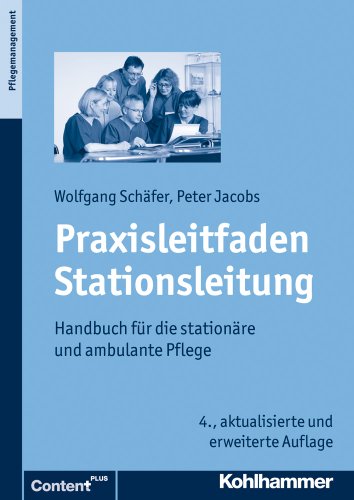 Pflegemanagement

Wolfgang Schäfer, Peter Jacobs

Praxisleitfaden Stationsleitung

Handbuch für die stationäre und ambulante Pflege

4., aktualisierte und erweiterte Auflage

Content PLUS

Kohlhammer